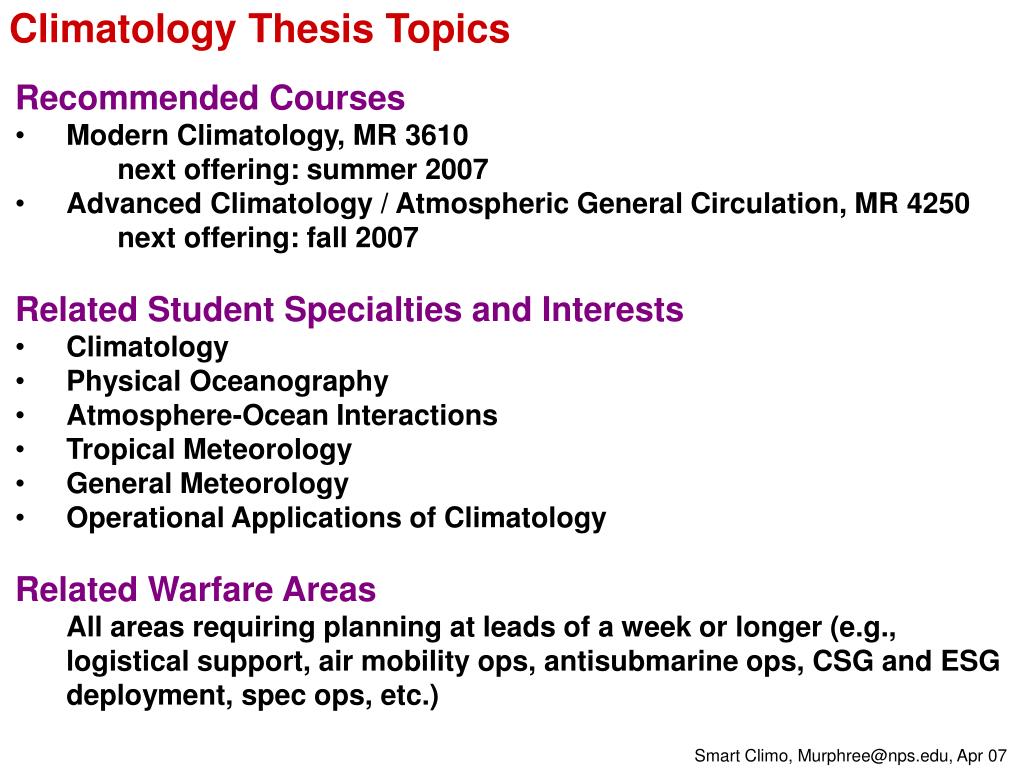 Climatology Thesis Topics

Recommended Courses
• Modern Climatology, MR 3610
next offering: summer 2007
• Advanced Climatology / Atmospheric General Circulation, MR 4250
next offering: fall 2007

Related Student Specialties and Interests
• Climatology
• Physical Oceanography
• Atmosphere-Ocean Interactions
• Tropical Meteorology
• General Meteorology
• Operational Applications of Climatology

Related Warfare Areas
All areas requiring planning at leads of a week or longer (e.g., logistical support, air mobility ops, antisubmarine ops, CSG and ESG deployment, spec ops, etc.)

Smart Climo, Murphree@nps.edu, Apr 07